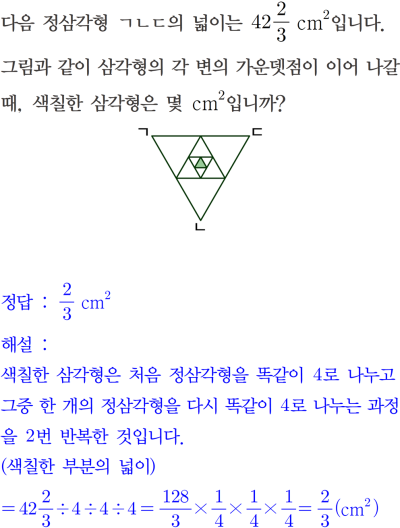 다음 정삼각형 ㄱㄴㄷ의 넓이는 $42\frac{2}{3}$ $cm^2$입니다. 그림과 같이 삼각형의 각 변의 가운뎃점이 이어 나갈 때, 색칠한 삼각형은 몇 $cm^2$입니까?

ㄱ
ㄷ
ㄴ

정답 : $\frac{2}{3}$ $cm^2$

해설 :

색칠한 삼각형은 처음 정삼각형을 똑같이 4로 나누고 그중 한 개의 정삼각형을 다시 똑같이 4로 나누는 과정을 2번 반복한 것입니다.

(색칠한 부분의 넓이)

$=42\frac{2}{3}\div4\div4\div4=\frac{128}{3}\times\frac{1}{4}\times\frac{1}{4}\times\frac{1}{4}=\frac{2}{3}(cm^2)$